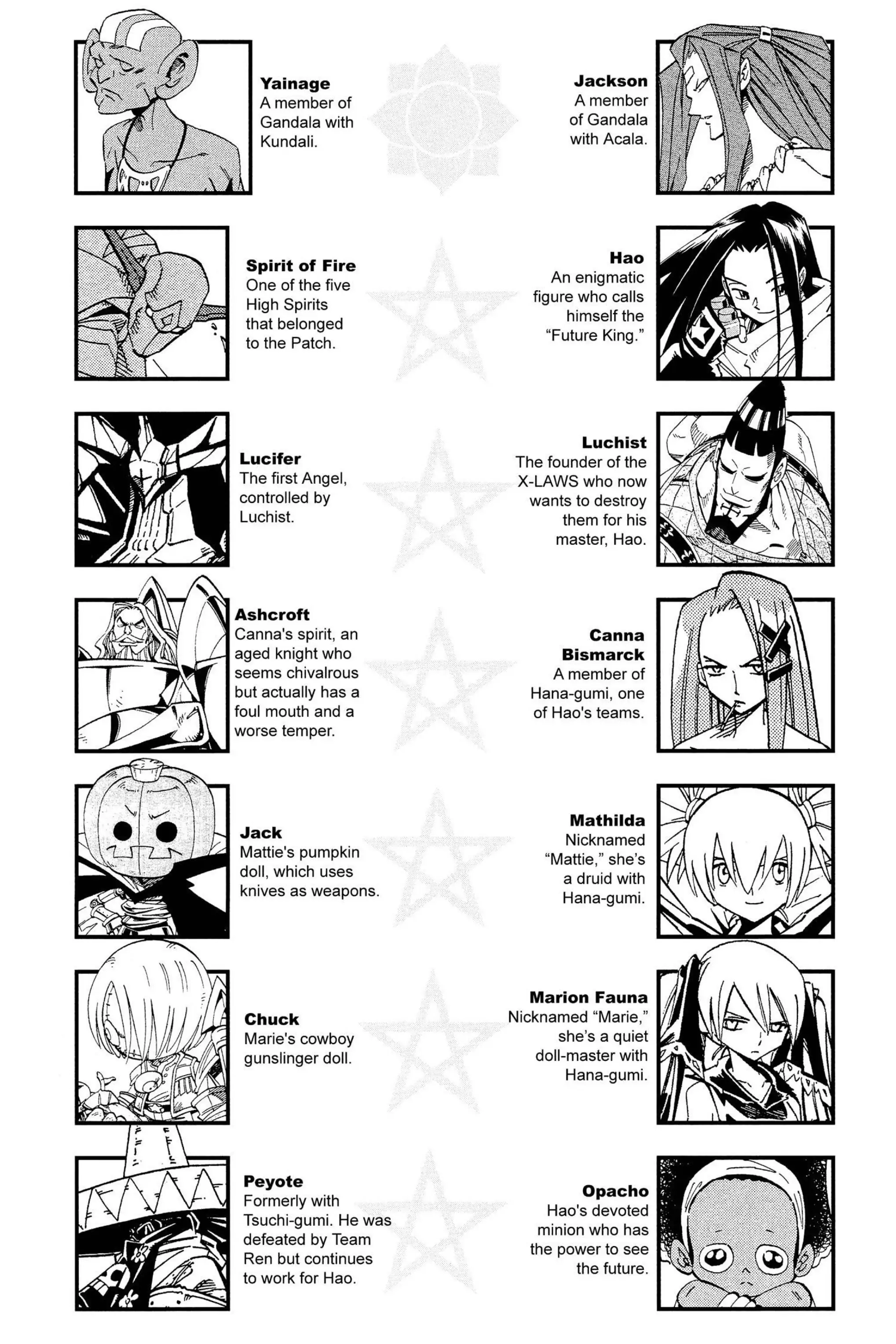 Yainage
A member of Gandala with Kundali.

Spirit of Fire
One of the five High Spirits that belonged to the Patch.

Lucifer
The first Angel, controlled by Luchist.

Ashcroft
Canna's spirit, an aged knight who seems chivalrous but actually has a foul mouth and a worse temper.

Jack
Mattie's pumpkin doll, which uses knives as weapons.

Chuck
Marie's cowboy gunslinger doll.

Peyote
Formerly with Tsuchi-gumi. He was defeated by Team Ren but continues to work for Hao.

Jackson
A member of Gandala with Acala.

Hao
An enigmatic figure who calls himself the "Future King."

Luchist
The founder of the X-LAWS who now wants to destroy them for his master, Hao.

Canna Bismarck
A member of Hana-gumi, one of Hao's teams.

Mathilda
Nicknamed "Mattie," she's a druid with Hana-gumi.

Marion Fauna
Nicknamed "Marie," she's a quiet doll-master with Hana-gumi.

Opacho
Hao's devoted minion who has the power to see the future.